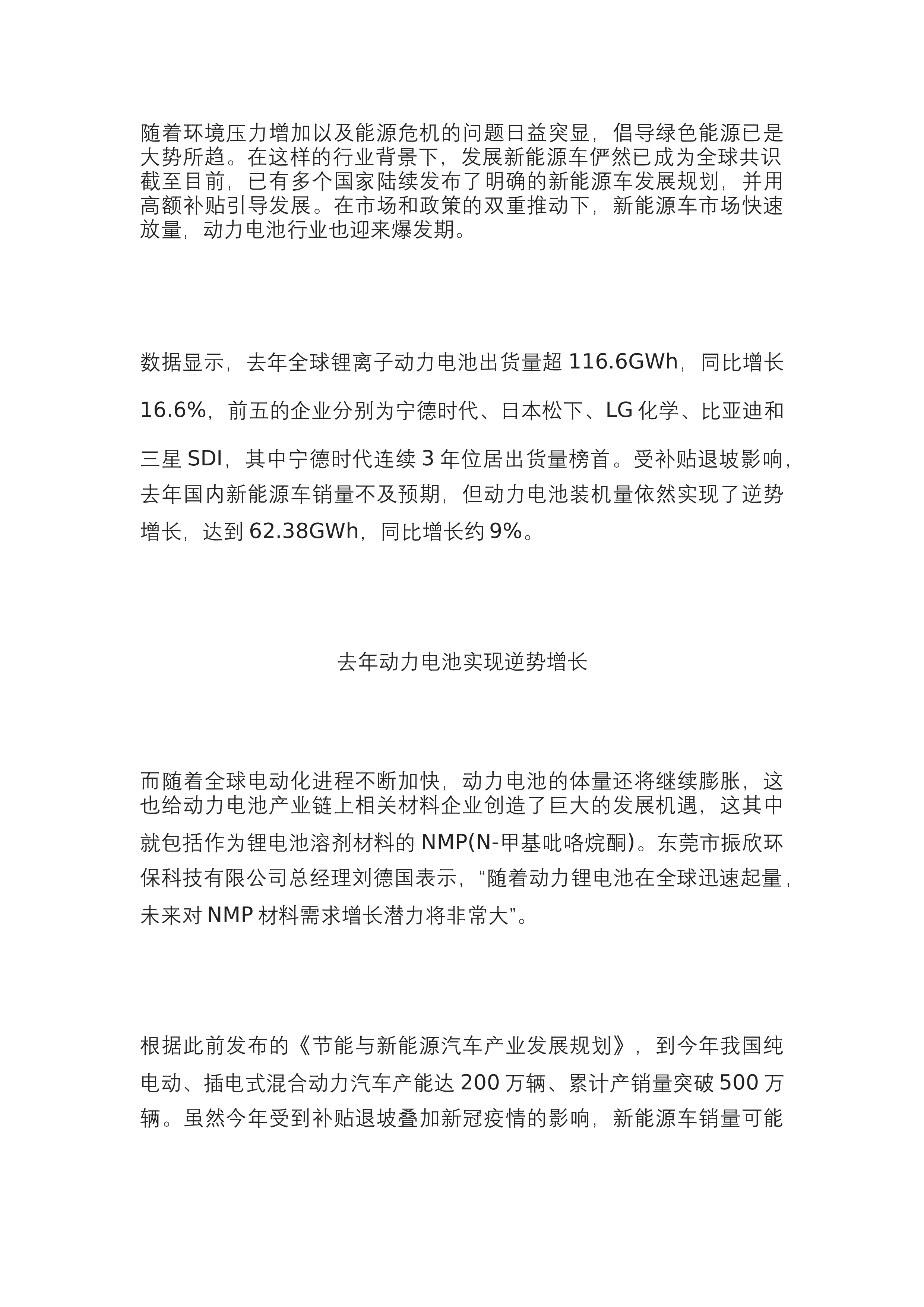 随着环境压力增加以及能源危机的问题日益突显，倡导绿色能源已是大势所趋。在这样的行业背景下，发展新能源车俨然已成为全球共识截至目前，已有多个国家陆续发布了明确的新能源车发展规划，并用高额补贴引导发展。在市场和政策的双重推动下，新能源车市场快速放量，动力电池行业也迎来爆发期。

数据显示，去年全球锂离子动力电池出货量超 116.6GWh，同比增长 16.6%，前五的企业分别为宁德时代、日本松下、LG 化学、比亚迪和三星 SDI，其中宁德时代连续 3 年位居出货量榜首。受补贴退坡影响，去年国内新能源车销量不及预期，但动力电池装机量依然实现了逆势增长，达到 62.38GWh，同比增长约 9%。

去年动力电池实现逆势增长

而随着全球电动化进程不断加快，动力电池的体量还将继续膨胀，这也给动力电池产业链上相关材料企业创造了巨大的发展机遇，这其中就包括作为锂电池溶剂材料的 NMP(N-甲基吡咯烷酮)。东莞市振欣环保科技有限公司总经理刘德国表示，“随着动力锂电池在全球迅速起量，未来对 NMP 材料需求增长潜力将非常大”。

根据此前发布的《节能与新能源汽车产业发展规划》，到今年我国纯电动、插电式混合动力汽车产能达 200 万辆、累计产销量突破 500 万辆。虽然今年受到补贴退坡叠加新冠疫情的影响，新能源车销量可能